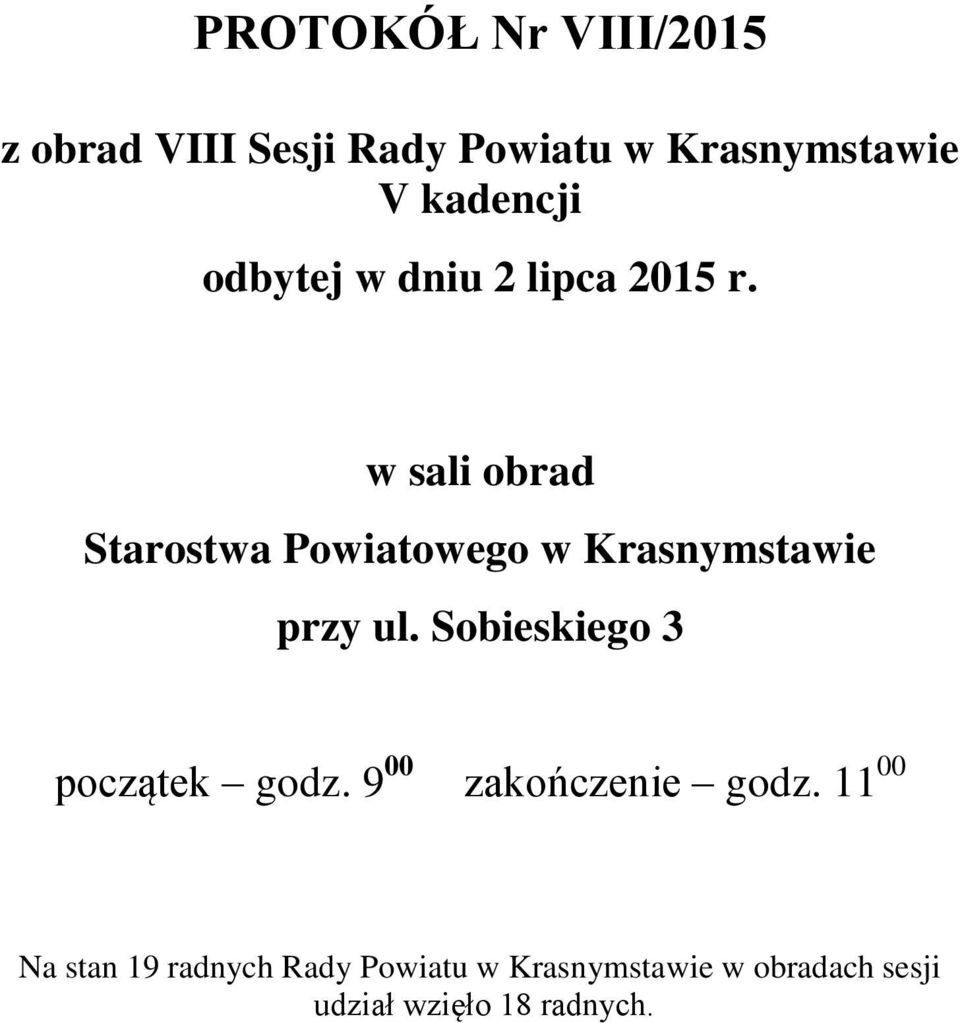 PROTOKÓŁ Nr VIII/2015

z obrad VIII Sesji Rady Powiatu w Krasnymstawie V kadencji

odbytej w dniu 2 lipca 2015 r.

w sali obrad

Starostwa Powiatowego w Krasnymstawie

przy ul. Sobieskiego 3

początek – godz. $9^{00}$ zakończenie – godz. $11^{00}$

Na stan 19 radnych Rady Powiatu w Krasnymstawie w obradach sesji udział wzięło 18 radnych.